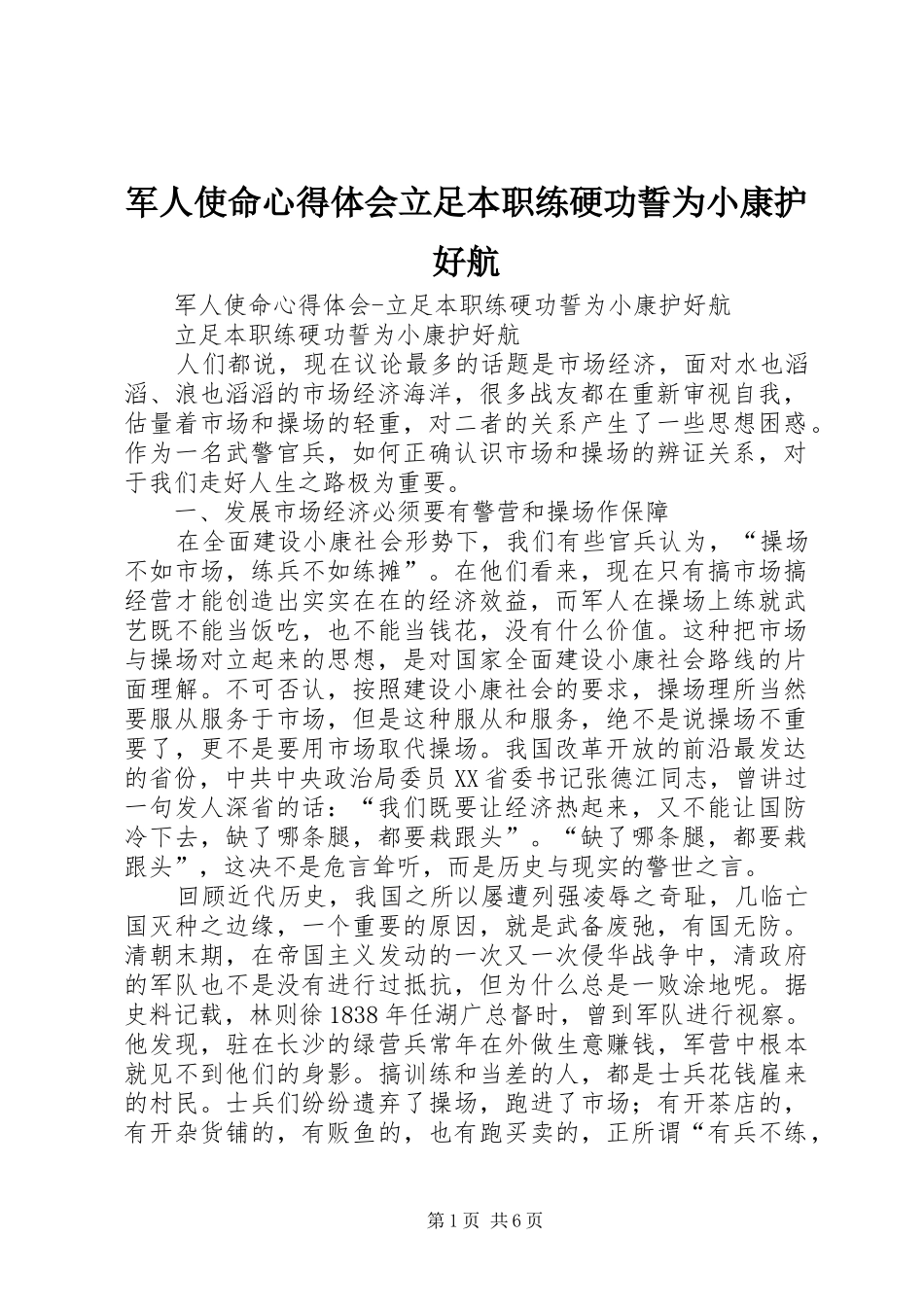 军人使命心得体会立足本职练硬功誓为小康护好航

军人使命心得体会-立足本职练硬功誓为小康护好航

立足本职练硬功誓为小康护好航

人们都说，现在议论最多的话题是市场经济，面对水也滔滔、浪也滔滔的市场经济海洋，很多战友都在重新审视自我，估量着市场和操场的轻重，对二者的关系产生了一些思想困惑。作为一名武警官兵，如何正确认识市场和操场的辨证关系，对于我们走好人生之路极为重要。

一、发展市场经济必须要有警营和操场作保障

在全面建设小康社会形势下，我们有些官兵认为，“操场不如市场，练兵不如练摊”。在他们看来，现在只有搞市场搞经营才能创造出实实在在的经济效益，而军人在操场上练就武艺既不能当饭吃，也不能当钱花，没有什么价值。这种把市场与操场对立起来的思想，是对国家全面建设小康社会路线的片面理解。不可否认，按照建设小康社会的要求，操场理所当然要服从服务于市场，但是这种服从和服务，绝不是说操场不重要了，更不是要用市场取代操场。我国改革开放的前沿最发达的省份，中共中央政治局委员XX省委书记张德江同志，曾讲过一句发人深省的话：“我们既要让经济热起来，又不能让国防冷下去，缺了哪条腿，都要栽跟头”。“缺了哪条腿，都要栽跟头”，这决不是危言耸听，而是历史与现实的警世之言。

回顾近代历史，我国之所以屡遭列强凌辱之奇耻，几临亡国灭种之边缘，一个重要的原因，就是武备废弛，有国无防。清朝末期，在帝国主义发动的一次又一次侵华战争中，清政府的军队也不是没有进行过抵抗，但为什么总是一败涂地呢。据史料记载，林则徐1838年任湖广总督时，曾到军队进行视察。他发现，驻在长沙的绿营兵常年在外做生意赚钱，军营中根本就见不到他们的身影。搞训练和当差的人，都是士兵花钱雇来的村民。士兵们纷纷遗弃了操场，跑进了市场；有开茶店的，有开杂货铺的，有贩鱼的，也有跑买卖的，正所谓“有兵不练，

第1页 共6页